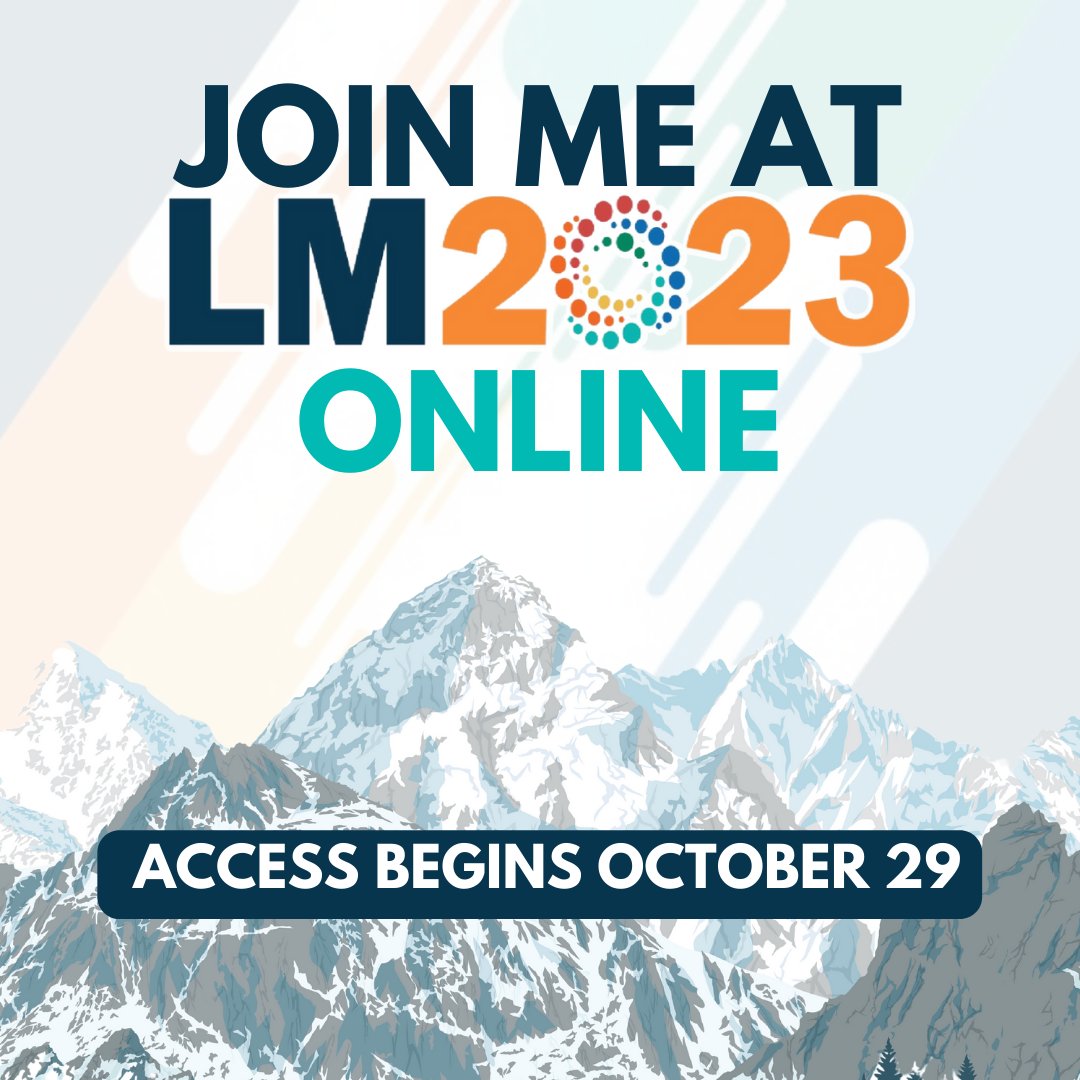 JOIN ME AT
LM2023
ONLINE

ACCESS BEGINS OCTOBER 29